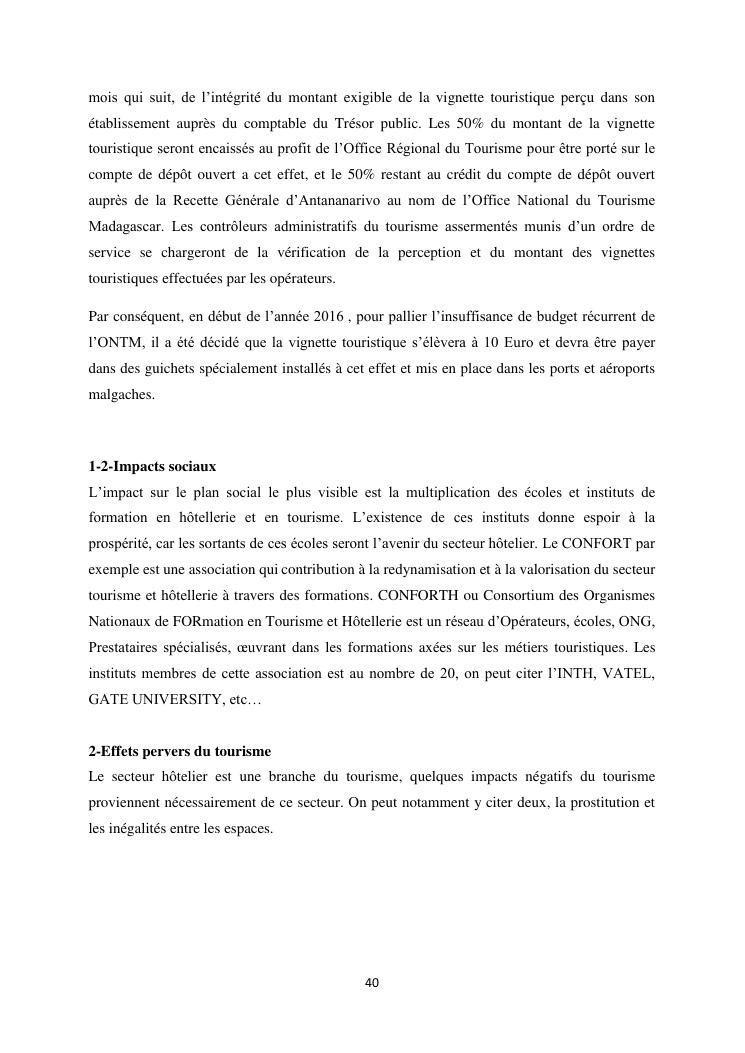 mois qui suit, de l'intégrité du montant exigible de la vignette touristique perçu dans son établissement auprès du comptable du Trésor public. Les 50% du montant de la vignette touristique seront encaissés au profit de l'Office Régional du Tourisme pour être porté sur le compte de dépôt ouvert a cet effet, et le 50% restant au crédit du compte de dépôt ouvert auprès de la Recette Générale d'Antananarivo au nom de l'Office National du Tourisme Madagascar. Les contrôleurs administratifs du tourisme assermentés munis d'un ordre de service se chargeront de la vérification de la perception et du montant des vignettes touristiques effectuées par les opérateurs.

Par conséquent, en début de l'année 2016 , pour pallier l'insuffisance de budget récurrent de l'ONTM, il a été décidé que la vignette touristique s'élèvera à 10 Euro et devra être payer dans des guichets spécialement installés à cet effet et mis en place dans les ports et aéroports malgaches.

1-2-Impacts sociaux
L'impact sur le plan social le plus visible est la multiplication des écoles et instituts de formation en hôtellerie et en tourisme. L'existence de ces instituts donne espoir à la prospérité, car les sortants de ces écoles seront l'avenir du secteur hôtelier. Le CONFORT par exemple est une association qui contribution à la redynamisation et à la valorisation du secteur tourisme et hôtellerie à travers des formations. CONFORTH ou Consortium des Organismes Nationaux de FORmation en Tourisme et Hôtellerie est un réseau d'Opérateurs, écoles, ONG, Prestataires spécialisés, œuvrant dans les formations axées sur les métiers touristiques. Les instituts membres de cette association est au nombre de 20, on peut citer l'INTH, VATEL, GATE UNIVERSITY, etc…

2-Effets pervers du tourisme
Le secteur hôtelier est une branche du tourisme, quelques impacts négatifs du tourisme proviennent nécessairement de ce secteur. On peut notamment y citer deux, la prostitution et les inégalités entre les espaces.

40